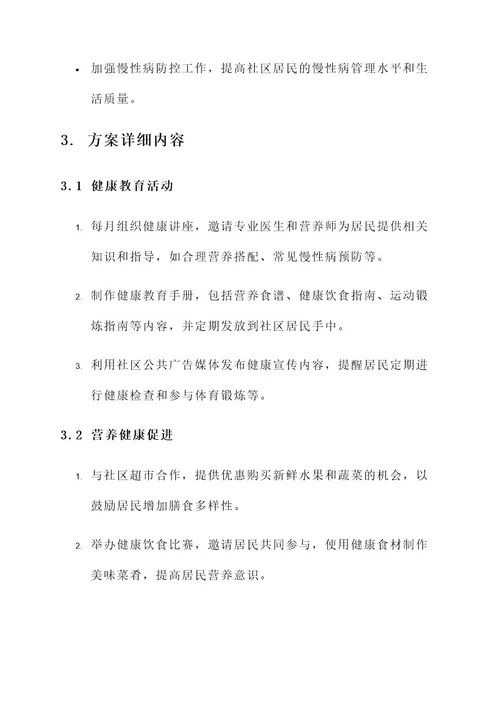 • 加强慢性病防控工作，提高社区居民的慢性病管理水平和生活质量。

3. 方案详细内容

3.1 健康教育活动

1. 每月组织健康讲座，邀请专业医生和营养师为居民提供相关知识和指导，如合理营养搭配、常见慢性病预防等。

2. 制作健康教育手册，包括营养食谱、健康饮食指南、运动锻炼指南等内容，并定期发放到社区居民手中。

3. 利用社区公共广告媒体发布健康宣传内容，提醒居民定期进行健康检查和参与体育锻炼等。

3.2 营养健康促进

1. 与社区超市合作，提供优惠购买新鲜水果和蔬菜的机会，以鼓励居民增加膳食多样性。

2. 举办健康饮食比赛，邀请居民共同参与，使用健康食材制作美味菜肴，提高居民营养意识。